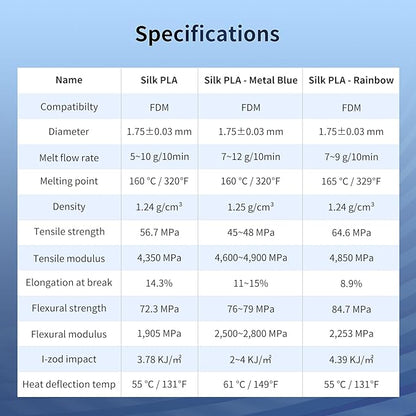 Specifications

| Name | Silk PLA | Silk PLA - Metal Blue | Silk PLA - Rainbow |
|---|---|---|---|
| Compatibilty | FDM | FDM | FDM |
| Diameter | 1.75±0.03 mm | 1.75±0.03 mm | 1.75±0.03 mm |
| Melt flow rate | 5~10 g/10min | 7~12 g/10min | 7~9 g/10min |
| Melting point | 160 °C / 320°F | 160 °C / 320°F | 165 °C / 329°F |
| Density | 1.24 g/cm³ | 1.25 g/cm³ | 1.24 g/cm³ |
| Tensile strength | 56.7 MPa | 45~48 MPa | 64.6 MPa |
| Tensile modulus | 4,350 MPa | 4,600~4,900 MPa | 4,850 MPa |
| Elongation at break | 14.3% | 11~15% | 8.9% |
| Flexural strength | 72.3 MPa | 76~79 MPa | 84.7 MPa |
| Flexural modulus | 1,905 MPa | 2,500~2,800 MPa | 2,253 MPa |
| I-zod impact | 3.78 KJ/㎡ | 2~4 KJ/㎡ | 4.39 KJ/㎡ |
| Heat deflection temp | 55 °C / 131°F | 61 °C / 149°F | 55 °C / 131°F |